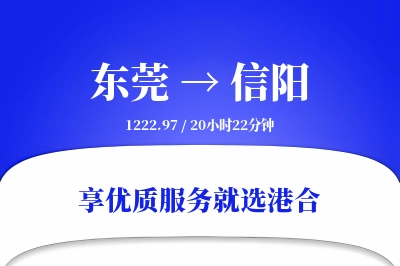 东莞 → 信阳

1222.97 / 20小时22分钟

享优质服务就选港合